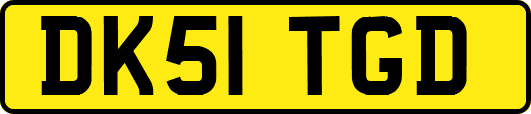 DK51 TGD